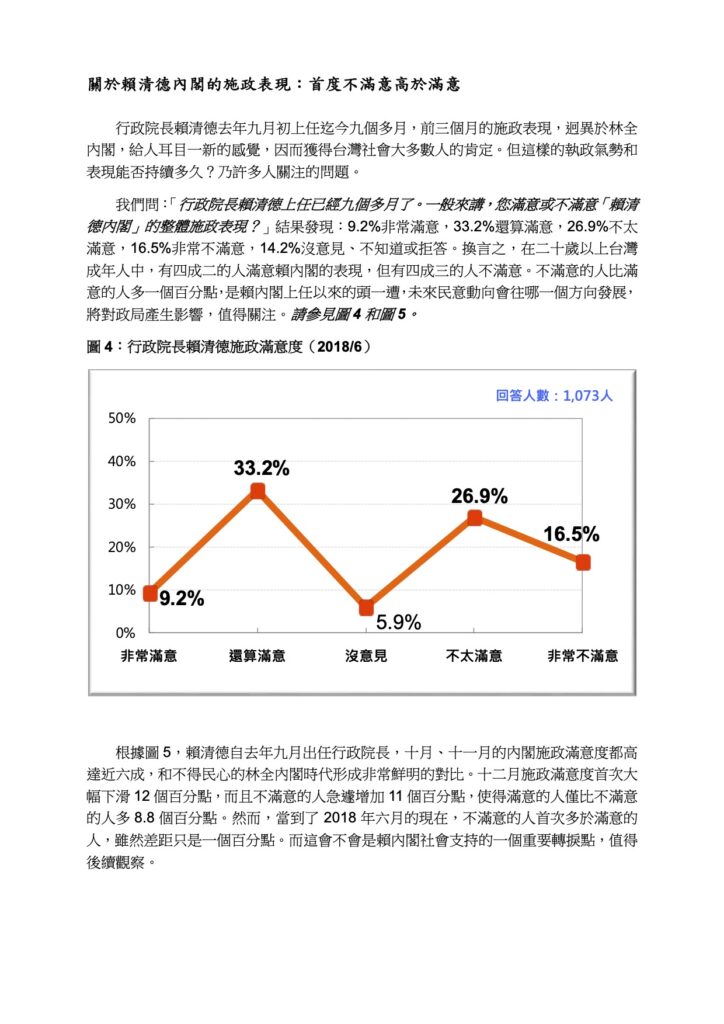 關於賴清德內閣的施政表現：首度不滿意高於滿意

行政院長賴清德去年九月初上任迄今九個多月，前三個月的施政表現，迥異於林全內閣，給人耳目一新的感覺，因而獲得台灣社會大多數人的肯定。但這樣的執政氣勢和表現能否持續多久？乃許多人關注的問題。

我們問：「行政院長賴清德上任已經九個多月了。一般來講，您滿意或不滿意「賴清德內閣」的整體施政表現？」結果發現：9.2%非常滿意，33.2%還算滿意，26.9%不太滿意，16.5%非常不滿意，14.2%沒意見、不知道或拒答。換言之，在二十歲以上台灣成年人中，有四成二的人滿意賴內閣的表現，但有四成三的人不滿意。不滿意的人比滿意的人多一個百分點，是賴內閣上任以來的頭一遭，未來民意動向會往哪一個方向發展，將對政局產生影響，值得關注。請參見圖 4 和圖 5。

圖 4：行政院長賴清德施政滿意度（2018/6）

回答人數：1,073人

50%
40%
30%
20%
10%
0%

9.2%
33.2%
5.9%
26.9%
16.5%

非常滿意 還算滿意 沒意見 不太滿意 非常不滿意

根據圖 5，賴清德自去年九月出任行政院長，十月、十一月的內閣施政滿意度都高達近六成，和不得民心的林全內閣時代形成非常鮮明的對比。十二月施政滿意度首次大幅下滑 12 個百分點，而且不滿意的人急遽增加 11 個百分點，使得滿意的人僅比不滿意的人多 8.8 個百分點。然而，當到了 2018 年六月的現在，不滿意的人首次多於滿意的人，雖然差距只是一個百分點。而這會不會是賴內閣社會支持的一個重要轉捩點，值得後續觀察。